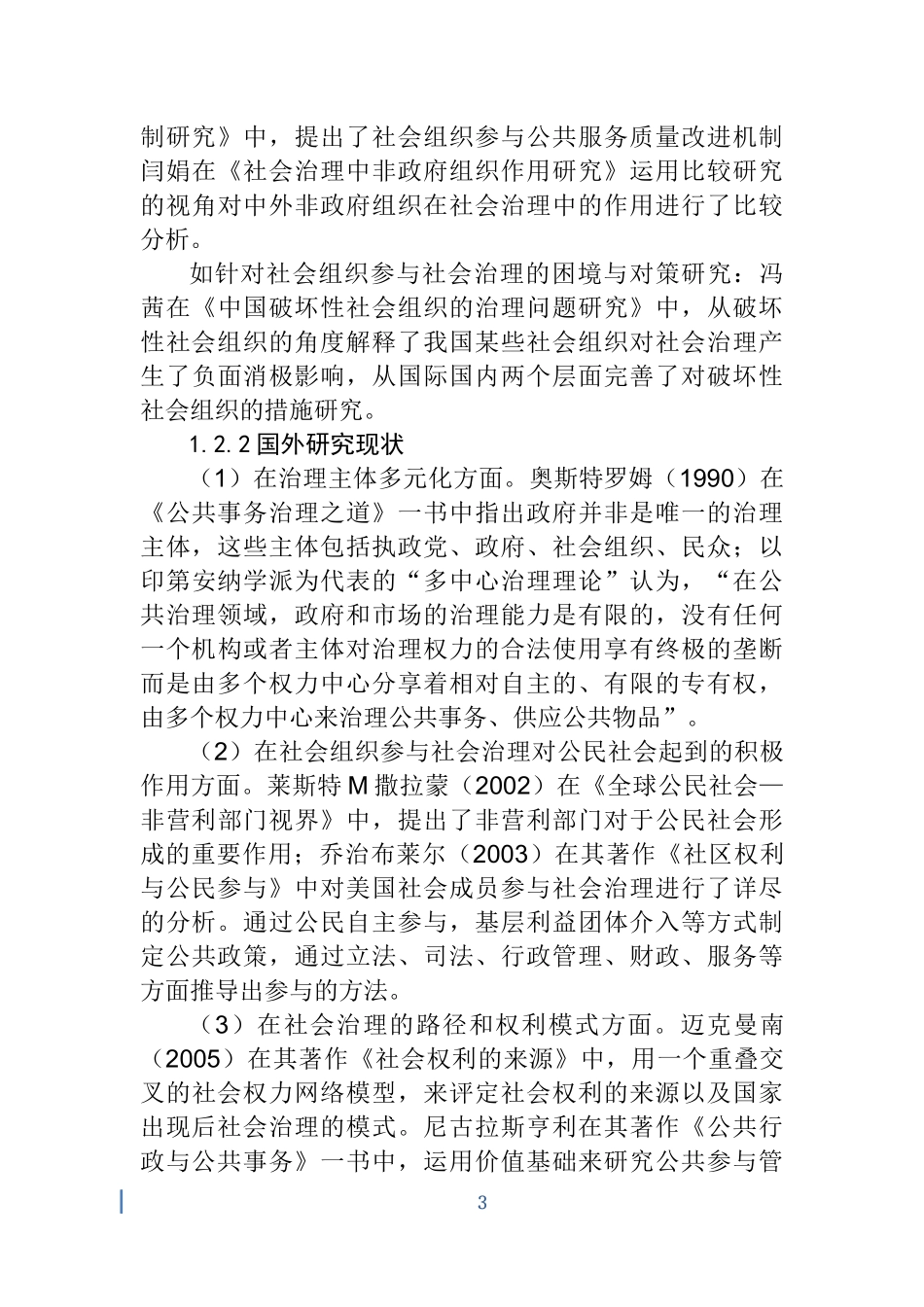 制研究》中，提出了社会组织参与公共服务质量改进机制闫娟在《社会治理中非政府组织作用研究》运用比较研究的视角对中外非政府组织在社会治理中的作用进行了比较分析。

如针对社会组织参与社会治理的困境与对策研究：冯茜在《中国破坏性社会组织的治理问题研究》中，从破坏性社会组织的角度解释了我国某些社会组织对社会治理产生了负面消极影响，从国际国内两个层面完善了对破坏性社会组织的措施研究。

1.2.2 国外研究现状

（1）在治理主体多元化方面。奥斯特罗姆（1990）在《公共事务治理之道》一书中指出政府并非是唯一的治理主体，这些主体包括执政党、政府、社会组织、民众；以印第安纳学派为代表的“多中心治理理论”认为，“在公共治理领域，政府和市场的治理能力是有限的，没有任何一个机构或者主体对治理权力的合法使用享有终极的垄断而是由多个权力中心分享着相对自主的、有限的专有权，由多个权力中心来治理公共事务、供应公共物品”。

（2）在社会组织参与社会治理对公民社会起到的积极作用方面。莱斯特 M 撒拉蒙（2002）在《全球公民社会—非营利部门视界》中，提出了非营利部门对于公民社会形成的重要作用；乔治布莱尔（2003）在其著作《社区权利与公民参与》中对美国社会成员参与社会治理进行了详尽的分析。通过公民自主参与，基层利益团体介入等方式制定公共政策，通过立法、司法、行政管理、财政、服务等方面推导出参与的方法。

（3）在社会治理的路径和权利模式方面。迈克曼南（2005）在其著作《社会权利的来源》中，用一个重叠交叉的社会权力网络模型，来评定社会权利的来源以及国家出现后社会治理的模式。尼古拉斯亨利在其著作《公共行政与公共事务》一书中，运用价值基础来研究公共参与管

3